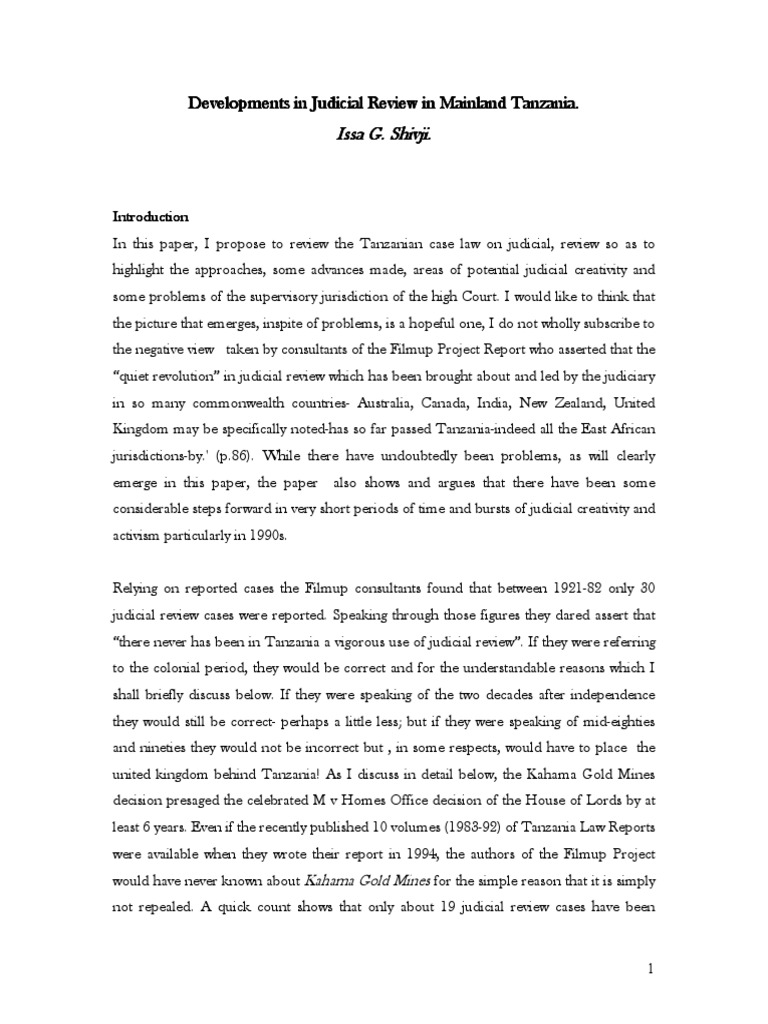 Developments in Judicial Review in Mainland Tanzania.
Issa G. Shivji.

Introduction
In this paper, I propose to review the Tanzanian case law on judicial, review so as to highlight the approaches, some advances made, areas of potential judicial creativity and some problems of the supervisory jurisdiction of the high Court. I would like to think that the picture that emerges, inspite of problems, is a hopeful one, I do not wholly subscribe to the negative view taken by consultants of the Filmup Project Report who asserted that the "quiet revolution" in judicial review which has been brought about and led by the judiciary in so many commonwealth countries- Australia, Canada, India, New Zealand, United Kingdom may be specifically noted-has so far passed Tanzania-indeed all the East African jurisdictions-by.' (p.86). While there have undoubtedly been problems, as will clearly emerge in this paper, the paper also shows and argues that there have been some considerable steps forward in very short periods of time and bursts of judicial creativity and activism particularly in 1990s.

Relying on reported cases the Filmup consultants found that between 1921-82 only 30 judicial review cases were reported. Speaking through those figures they dared assert that "there never has been in Tanzania a vigorous use of judicial review". If they were referring to the colonial period, they would be correct and for the understandable reasons which I shall briefly discuss below. If they were speaking of the two decades after independence they would still be correct- perhaps a little less; but if they were speaking of mid-eighties and nineties they would not be incorrect but , in some respects, would have to place the united kingdom behind Tanzania! As I discuss in detail below, the Kahama Gold Mines decision presaged the celebrated M v Homes Office decision of the House of Lords by at least 6 years. Even if the recently published 10 volumes (1983-92) of Tanzania Law Reports were available when they wrote their report in 1994, the authors of the Filmup Project would have never known about Kahama Gold Mines for the simple reason that it is simply not repealed. A quick count shows that only about 19 judicial review cases have been

1